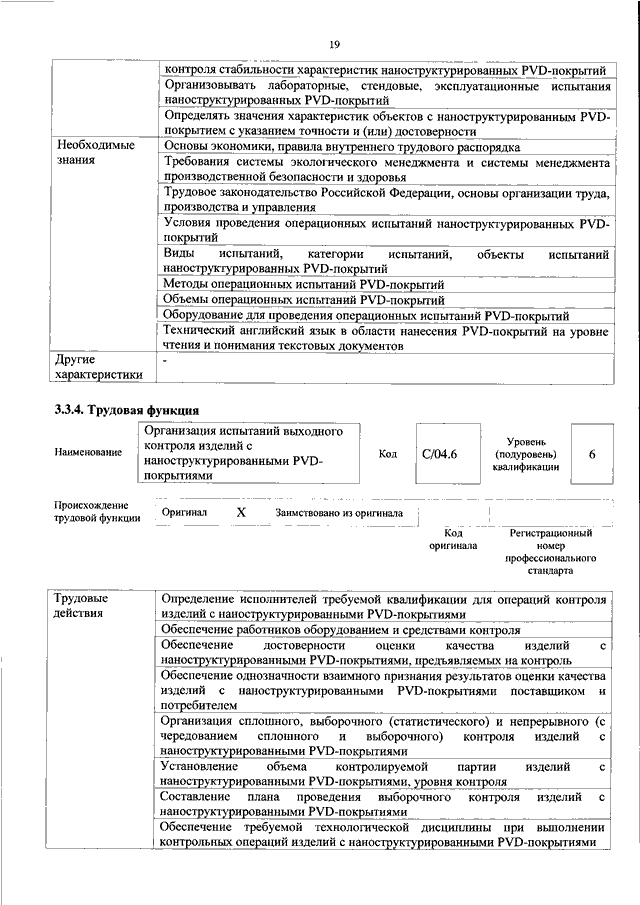 19

| | |
|---|---|
| | контроля стабильности характеристик наноструктурированных PVD-покрытий |
| | Организовывать лабораторные, стендовые, эксплуатационные испытания наноструктурированных PVD-покрытий |
| | Определять значения характеристик объектов с наноструктурированным PVD-покрытием с указанием точности и (или) достоверности |
| Необходимые знания | Основы экономики, правила внутреннего трудового распорядка |
| | Требования системы экологического менеджмента и системы менеджмента производственной безопасности и здоровья |
| | Трудовое законодательство Российской Федерации, основы организации труда, производства и управления |
| | Условия проведения операционных испытаний наноструктурированных PVD-покрытий |
| | Виды испытаний, категории испытаний, объекты испытаний наноструктурированных PVD-покрытий |
| | Методы операционных испытаний PVD-покрытий |
| | Объемы операционных испытаний PVD-покрытий |
| | Оборудование для проведения операционных испытаний PVD-покрытий |
| | Технический английский язык в области нанесения PVD-покрытий на уровне чтения и понимания текстовых документов |
| Другие характеристики | - |

3.3.4. Трудовая функция

| Наименование | Организация испытаний выходного контроля изделий с наноструктурированными PVD-покрытиями | Код | C/04.6 | Уровень (подуровень) квалификации | 6 |
|---|---|---|---|---|---|

| Происхождение трудовой функции | Оригинал | X | Заимствовано из оригинала | | |
|---|---|---|---|---|---|
| | | | | Код оригинала | Регистрационный номер профессионального стандарта |

| | |
|---|---|
| Трудовые действия | Определение исполнителей требуемой квалификации для операций контроля изделий с наноструктурированными PVD-покрытиями |
| | Обеспечение работников оборудованием и средствами контроля |
| | Обеспечение достоверности оценки качества изделий с наноструктурированными PVD-покрытиями, предъявляемых на контроль |
| | Обеспечение однозначности взаимного признания результатов оценки качества изделий с наноструктурированными PVD-покрытиями поставщиком и потребителем |
| | Организация сплошного, выборочного (статистического) и непрерывного (с чередованием сплошного и выборочного) контроля изделий с наноструктурированными PVD-покрытиями |
| | Установление объема контролируемой партии изделий с наноструктурированными PVD-покрытиями, уровня контроля |
| | Составление плана проведения выборочного контроля изделий с наноструктурированными PVD-покрытиями |
| | Обеспечение требуемой технологической дисциплины при выполнении контрольных операций изделий с наноструктурированными PVD-покрытиями |